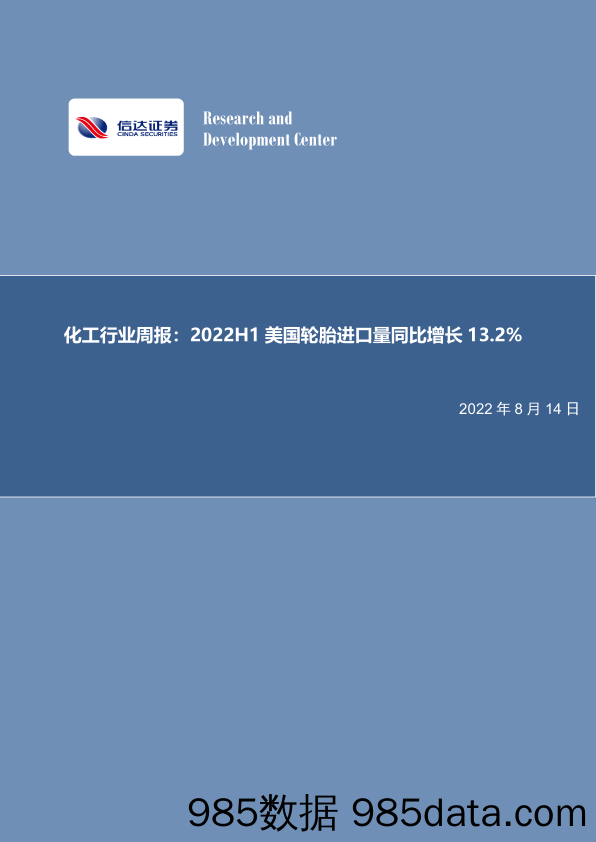 信达证券
CINDA SECURITIES

Research and
Development Center

化工行业周报：2022H1 美国轮胎进口量同比增长 13.2%

2022 年 8 月 14 日

985数据 985data.com